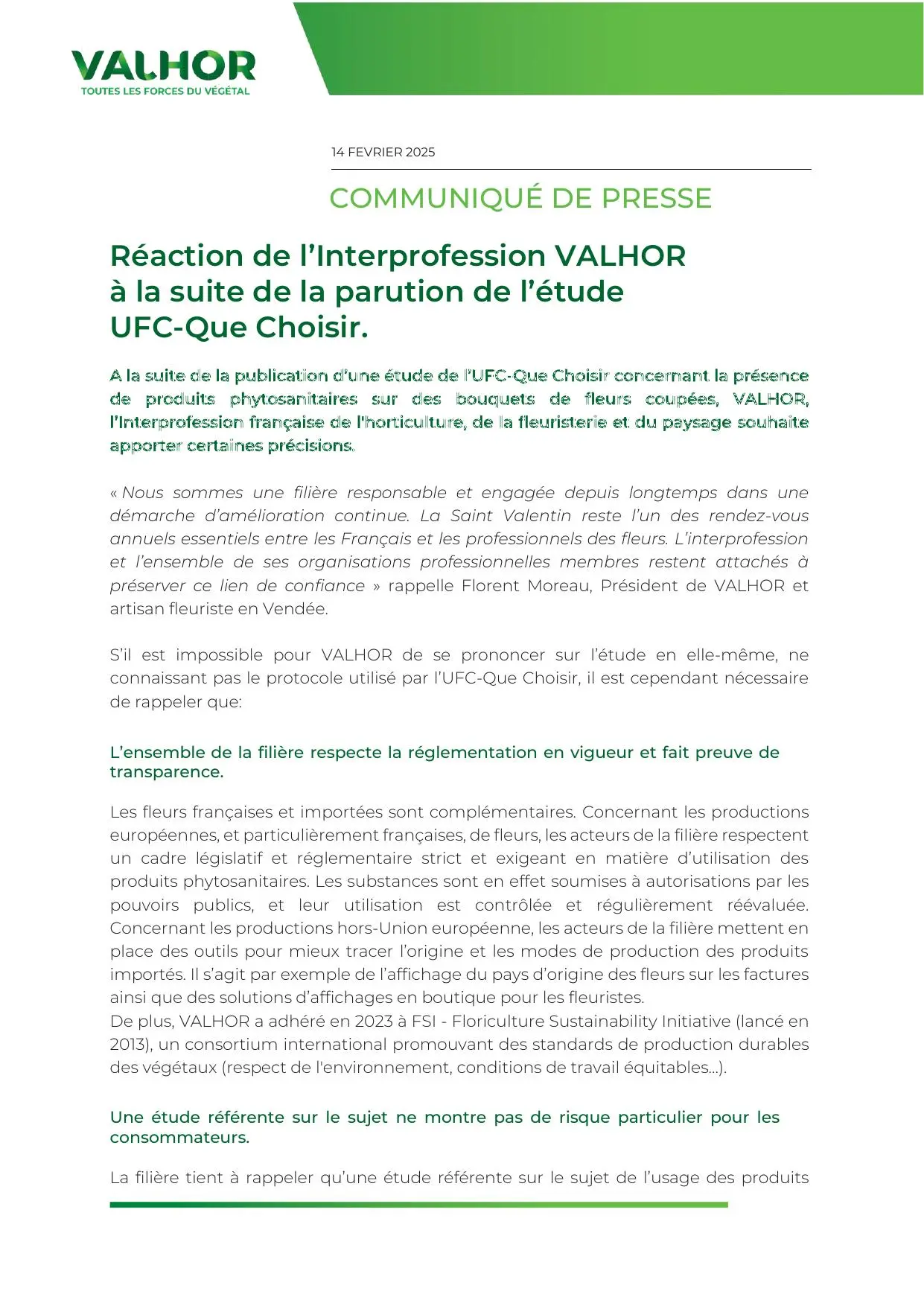 VALHOR
TOUTES LES FORCES DU VÉGÉTAL

14 FEVRIER 2025

COMMUNIQUÉ DE PRESSE

Réaction de l'Interprofession VALHOR à la suite de la parution de l'étude UFC-Que Choisir.

A la suite de la publication d'une étude de l'UFC-Que Choisir concernant la présence de produits phytosanitaires sur des bouquets de fleurs coupées, VALHOR, l'Interprofession française de l'horticulture, de la fleuristerie et du paysage souhaite apporter certaines précisions.

« Nous sommes une filière responsable et engagée depuis longtemps dans une démarche d'amélioration continue. La Saint Valentin reste l'un des rendez-vous annuels essentiels entre les Français et les professionnels des fleurs. L'interprofession et l'ensemble de ses organisations professionnelles membres restent attachés à préserver ce lien de confiance » rappelle Florent Moreau, Président de VALHOR et artisan fleuriste en Vendée.

S'il est impossible pour VALHOR de se prononcer sur l'étude en elle-même, ne connaissant pas le protocole utilisé par l'UFC-Que Choisir, il est cependant nécessaire de rappeler que:

L'ensemble de la filière respecte la réglementation en vigueur et fait preuve de transparence.

Les fleurs françaises et importées sont complémentaires. Concernant les productions européennes, et particulièrement françaises, de fleurs, les acteurs de la filière respectent un cadre législatif et réglementaire strict et exigeant en matière d'utilisation des produits phytosanitaires. Les substances sont en effet soumises à autorisations par les pouvoirs publics, et leur utilisation est contrôlée et régulièrement réévaluée. Concernant les productions hors-Union européenne, les acteurs de la filière mettent en place des outils pour mieux tracer l'origine et les modes de production des produits importés. Il s'agit par exemple de l'affichage du pays d'origine des fleurs sur les factures ainsi que des solutions d'affichages en boutique pour les fleuristes.
De plus, VALHOR a adhéré en 2023 à FSI - Floriculture Sustainability Initiative (lancé en 2013), un consortium international promouvant des standards de production durables des végétaux (respect de l'environnement, conditions de travail équitables...).

Une étude référente sur le sujet ne montre pas de risque particulier pour les consommateurs.

La filière tient à rappeler qu'une étude référente sur le sujet de l'usage des produits